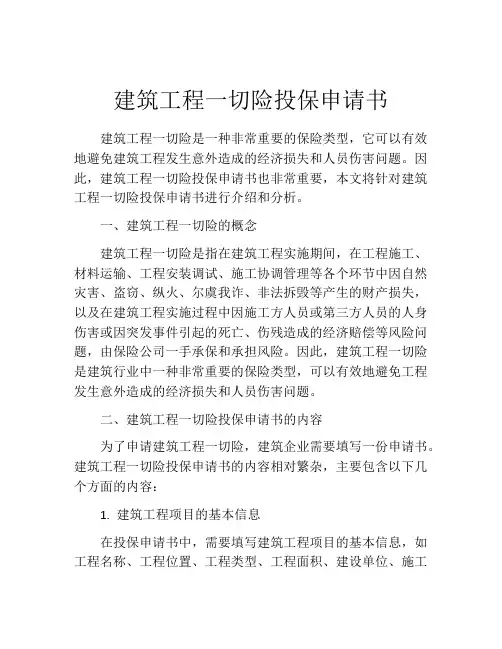 建筑工程一切险投保申请书

建筑工程一切险是一种非常重要的保险类型，它可以有效地避免建筑工程发生意外造成的经济损失和人员伤害问题。因此，建筑工程一切险投保申请书也非常重要，本文将针对建筑工程一切险投保申请书进行介绍和分析。

一、建筑工程一切险的概念

建筑工程一切险是指在建筑工程实施期间，在工程施工、材料运输、工程安装调试、施工协调管理等各个环节中因自然灾害、盗窃、纵火、尔虞我诈、非法拆毁等产生的财产损失，以及在建筑工程实施过程中因施工方人员或第三方人员的人身伤害或因突发事件引起的死亡、伤残造成的经济赔偿等风险问题，由保险公司一手承保和承担风险。因此，建筑工程一切险是建筑行业中一种非常重要的保险类型，可以有效地避免工程发生意外造成的经济损失和人员伤害问题。

二、建筑工程一切险投保申请书的内容

为了申请建筑工程一切险，建筑企业需要填写一份申请书。建筑工程一切险投保申请书的内容相对繁杂，主要包含以下几个方面的内容：

1. 建筑工程项目的基本信息

在投保申请书中，需要填写建筑工程项目的基本信息，如工程名称、工程位置、工程类型、工程面积、建设单位、施工